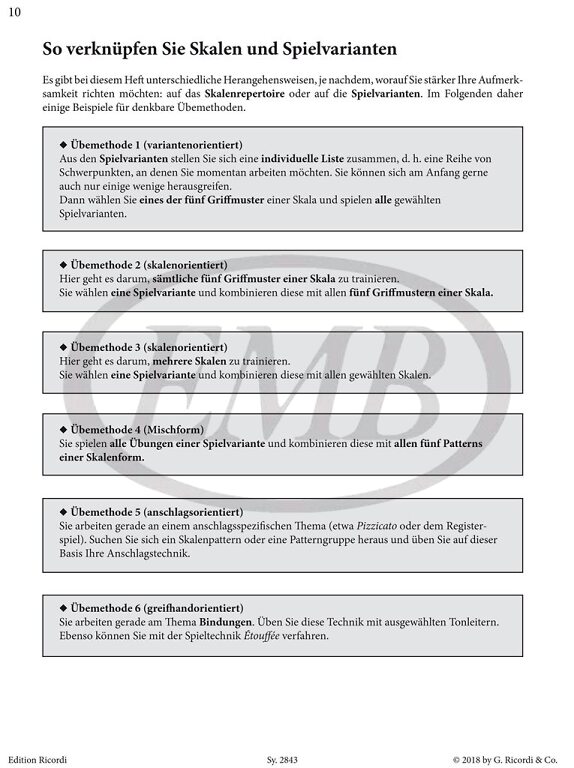 10

So verknüpfen Sie Skalen und Spielvarianten

Es gibt bei diesem Heft unterschiedliche Herangehensweisen, je nachdem, worauf Sie stärker Ihre Aufmerksamkeit richten möchten: auf das Skalenrepertoire oder auf die Spielvarianten. Im Folgenden daher einige Beispiele für denkbare Übemethoden.

◆ Übemethode 1 (variantenorientiert)
Aus den Spielvarianten stellen Sie sich eine individuelle Liste zusammen, d. h. eine Reihe von Schwerpunkten, an denen Sie momentan arbeiten möchten. Sie können sich am Anfang gerne auch nur einige wenige herausgreifen.
Dann wählen Sie eines der fünf Griffmuster einer Skala und spielen alle gewählten Spielvarianten.

◆ Übemethode 2 (skalenorientiert)
Hier geht es darum, sämtliche fünf Griffmuster einer Skala zu trainieren.
Sie wählen eine Spielvariante und kombinieren diese mit allen fünf Griffmustern einer Skala.

◆ Übemethode 3 (skalenorientiert)
Hier geht es darum, mehrere Skalen zu trainieren.
Sie wählen eine Spielvariante und kombinieren diese mit allen gewählten Skalen.

◆ Übemethode 4 (Mischform)
Sie spielen alle Übungen einer Spielvariante und kombinieren diese mit allen fünf Patterns einer Skalenform.

◆ Übemethode 5 (anschlagsorientiert)
Sie arbeiten gerade an einem anschlagsspezifischen Thema (etwa Pizzicato oder dem Registerspiel). Suchen Sie sich ein Skalenpattern oder eine Patterngruppe heraus und üben Sie auf dieser Basis Ihre Anschlagstechnik.

◆ Übemethode 6 (greifhandorientiert)
Sie arbeiten gerade am Thema Bindungen. Üben Sie diese Technik mit ausgewählten Tonleitern. Ebenso können Sie mit der Spieltechnik Étouffée verfahren.

EMB

Edition Ricordi Sy. 2843 © 2018 by G. Ricordi & Co.